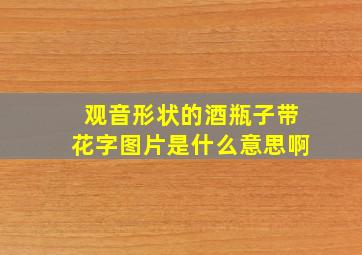 观音形状的酒瓶子带花字图片是什么意思啊